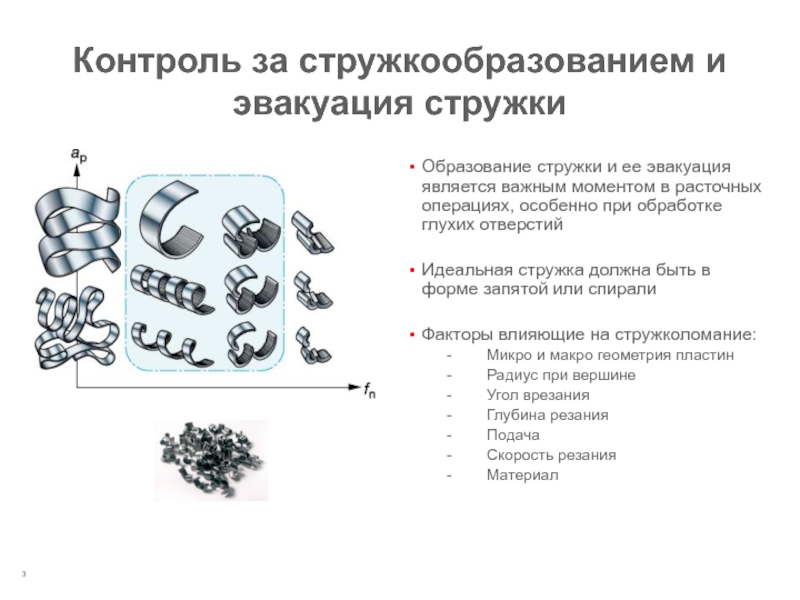 Контроль за стружкообразованием и эвакуация стружки

$a_p$

$f_n$

• Образование стружки и ее эвакуация является важным моментом в расточных операциях, особенно при обработке глухих отверстий

• Идеальная стружка должна быть в форме запятой или спирали

• Факторы влияющие на стружколомание:
- Микро и макро геометрия пластин
- Радиус при вершине
- Угол врезания
- Глубина резания
- Подача
- Скорость резания
- Материал

3